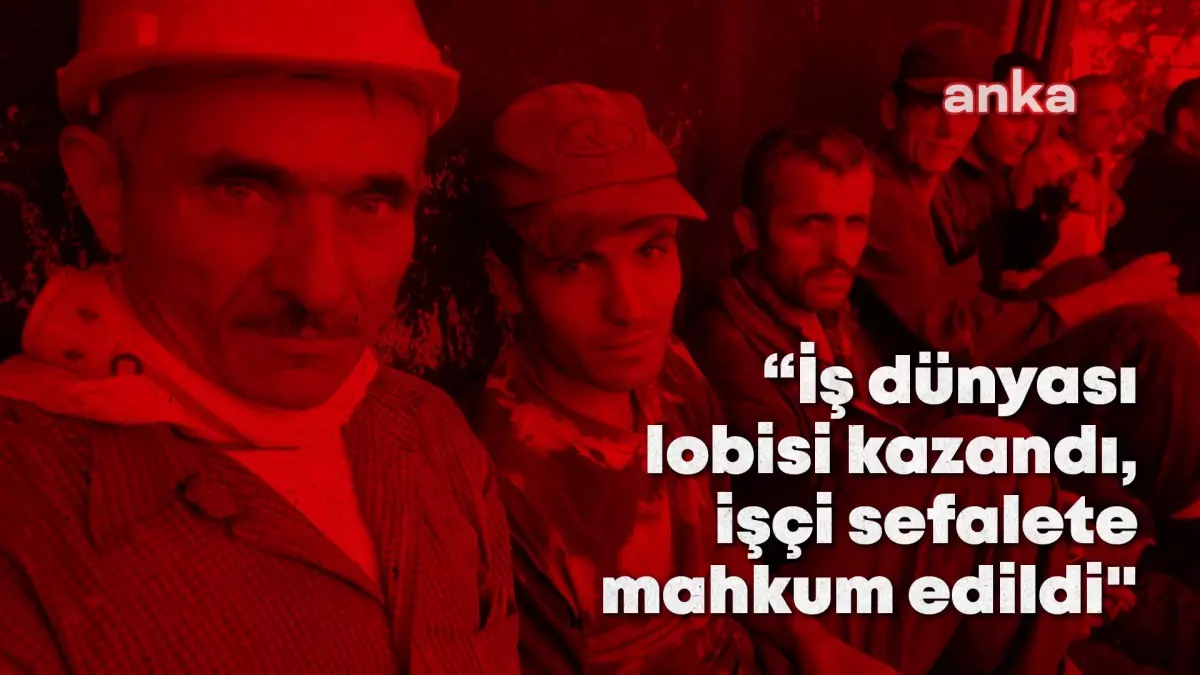 anka

“İş dünyası lobisi kazandı, işçi sefalete mahkum edildi"